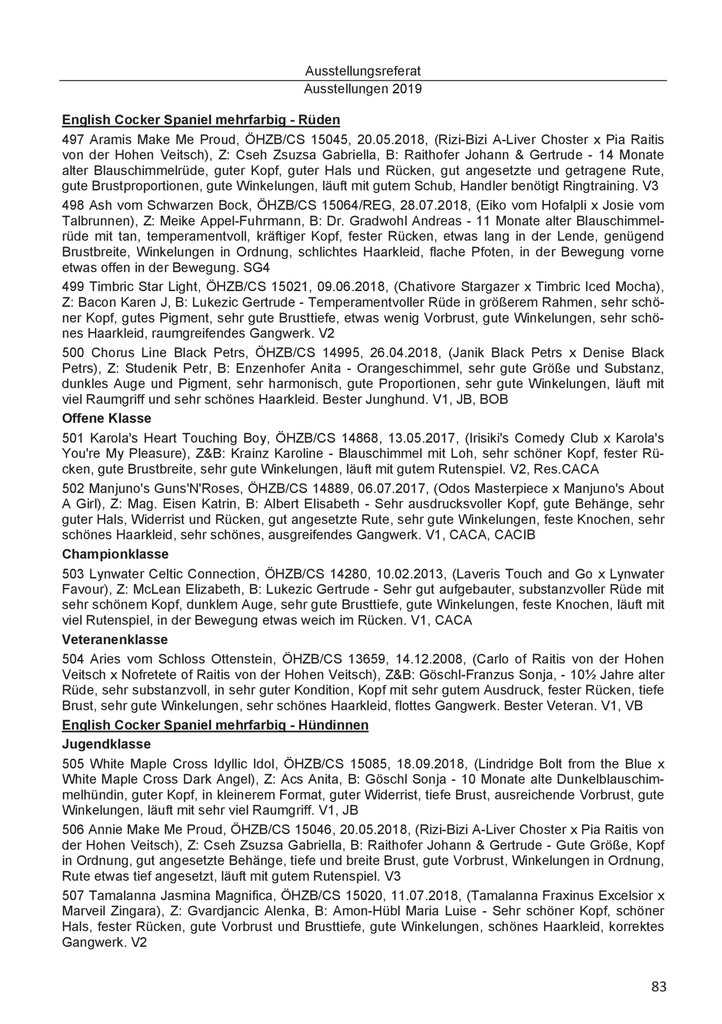 Ausstellungsreferat
Ausstellungen 2019

English Cocker Spaniel mehrfarbig - Rüden

497 Aramis Make Me Proud, ÖHZB/CS 15045, 20.05.2018, (Rizi-Bizi A-Liver Choster x Pia Raitis von der Hohen Veitsch), Z: Cseh Zsuzsa Gabriella, B: Raithofer Johann & Gertrude - 14 Monate alter Blauschimmelrüde, guter Kopf, guter Hals und Rücken, gut angesetzte und getragene Rute, gute Brustproportionen, gute Winkelungen, läuft mit gutem Schub, Handler benötigt Ringtraining. V3

498 Ash vom Schwarzen Bock, ÖHZB/CS 15064/REG, 28.07.2018, (Eiko vom Hofalpli x Josie vom Talbrunnen), Z: Meike Appel-Fuhrmann, B: Dr. Gradwohl Andreas - 11 Monate alter Blauschimmelrüde mit tan, temperamentvoll, kräftiger Kopf, fester Rücken, etwas lang in der Lende, genügend Brustbreite, Winkelungen in Ordnung, schlichtes Haarkleid, flache Pfoten, in der Bewegung vorne etwas offen in der Bewegung. SG4

499 Timbric Star Light, ÖHZB/CS 15021, 09.06.2018, (Chativore Stargazer x Timbric Iced Mocha), Z: Bacon Karen J, B: Lukezic Gertrude - Temperamentvoller Rüde in größerem Rahmen, sehr schöner Kopf, gutes Pigment, sehr gute Brusttiefe, etwas wenig Vorbrust, gute Winkelungen, sehr schönes Haarkleid, raumgreifendes Gangwerk. V2

500 Chorus Line Black Petrs, ÖHZB/CS 14995, 26.04.2018, (Janik Black Petrs x Denise Black Petrs), Z: Studenik Petr, B: Enzenhofer Anita - Orangeschimmel, sehr gute Größe und Substanz, dunkles Auge und Pigment, sehr harmonisch, gute Proportionen, sehr gute Winkelungen, läuft mit viel Raumgriff und sehr schönes Haarkleid. Bester Junghund. V1, JB, BOB

Offene Klasse

501 Karola's Heart Touching Boy, ÖHZB/CS 14868, 13.05.2017, (Irisiki's Comedy Club x Karola's You're My Pleasure), Z&B: Krainz Karoline - Blauschimmel mit Loh, sehr schöner Kopf, fester Rücken, gute Brustbreite, sehr gute Winkelungen, läuft mit gutem Rutenspiel. V2, Res.CACA

502 Manjuno's Guns'N'Roses, ÖHZB/CS 14889, 06.07.2017, (Odos Masterpiece x Manjuno's About A Girl), Z: Mag. Eisen Katrin, B: Albert Elisabeth - Sehr ausdrucksvoller Kopf, gute Behänge, sehr guter Hals, Widerrist und Rücken, gut angesetzte Rute, sehr gute Winkelungen, feste Knochen, sehr schönes Haarkleid, sehr schönes, ausgreifendes Gangwerk. V1, CACA, CACIB

Championklasse

503 Lynwater Celtic Connection, ÖHZB/CS 14280, 10.02.2013, (Laveris Touch and Go x Lynwater Favour), Z: McLean Elizabeth, B: Lukezic Gertrude - Sehr gut aufgebauter, substanzvoller Rüde mit sehr schönem Kopf, dunklem Auge, sehr gute Brusttiefe, gute Winkelungen, feste Knochen, läuft mit viel Rutenspiel, in der Bewegung etwas weich im Rücken. V1, CACA

Veteranenklasse

504 Aries vom Schloss Ottenstein, ÖHZB/CS 13659, 14.12.2008, (Carlo of Raitis von der Hohen Veitsch x Nofretete of Raitis von der Hohen Veitsch), Z&B: Göschl-Franzus Sonja, - 10½ Jahre alter Rüde, sehr substanzvoll, in sehr guter Kondition, Kopf mit sehr gutem Ausdruck, fester Rücken, tiefe Brust, sehr gute Winkelungen, sehr schönes Haarkleid, flottes Gangwerk. Bester Veteran. V1, VB

English Cocker Spaniel mehrfarbig - Hündinnen

Jugendklasse

505 White Maple Cross Idyllic Idol, ÖHZB/CS 15085, 18.09.2018, (Lindridge Bolt from the Blue x White Maple Cross Dark Angel), Z: Acs Anita, B: Göschl Sonja - 10 Monate alte Dunkelblauschimmelhündin, guter Kopf, in kleinerem Format, guter Widerrist, tiefe Brust, ausreichende Vorbrust, gute Winkelungen, läuft mit sehr viel Raumgriff. V1, JB

506 Annie Make Me Proud, ÖHZB/CS 15046, 20.05.2018, (Rizi-Bizi A-Liver Choster x Pia Raitis von der Hohen Veitsch), Z: Cseh Zsuzsa Gabriella, B: Raithofer Johann & Gertrude - Gute Größe, Kopf in Ordnung, gut angesetzte Behänge, tiefe und breite Brust, gute Vorbrust, Winkelungen in Ordnung, Rute etwas tief angesetzt, läuft mit gutem Rutenspiel. V3

507 Tamalanna Jasmina Magnifica, ÖHZB/CS 15020, 11.07.2018, (Tamalanna Fraxinus Excelsior x Marveil Zingara), Z: Gvardjancic Alenka, B: Amon-Hübl Maria Luise - Sehr schöner Kopf, schöner Hals, fester Rücken, gute Vorbrust und Brusttiefe, gute Winkelungen, schönes Haarkleid, korrektes Gangwerk. V2

83